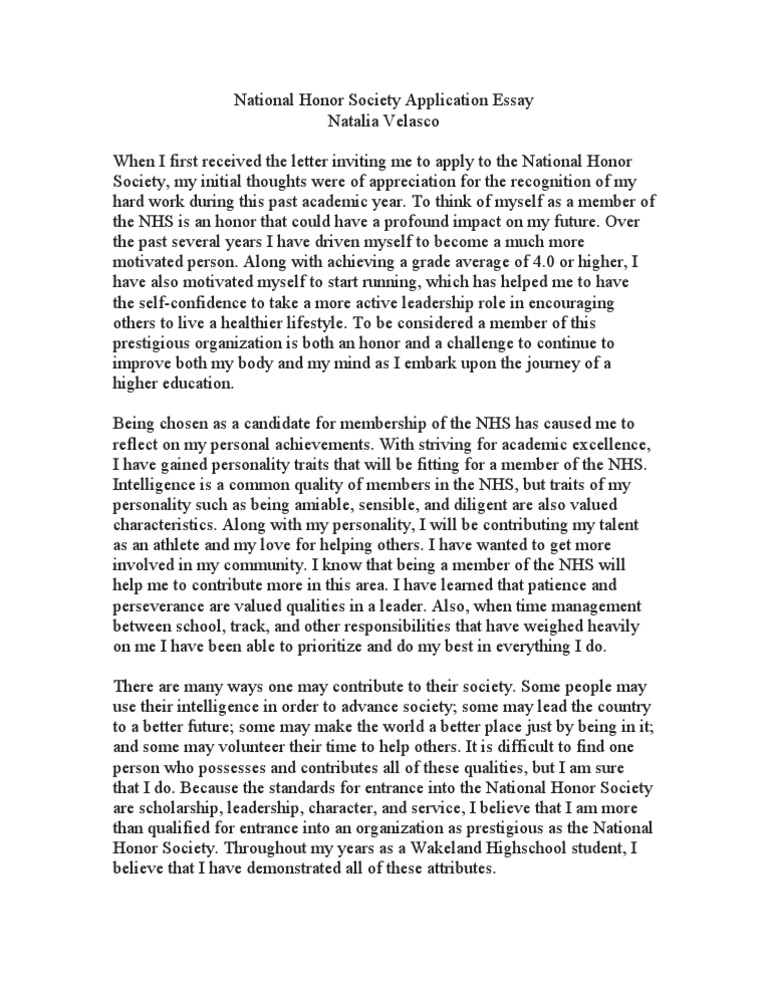 National Honor Society Application Essay
Natalia Velasco

When I first received the letter inviting me to apply to the National Honor Society, my initial thoughts were of appreciation for the recognition of my hard work during this past academic year. To think of myself as a member of the NHS is an honor that could have a profound impact on my future. Over the past several years I have driven myself to become a much more motivated person. Along with achieving a grade average of 4.0 or higher, I have also motivated myself to start running, which has helped me to have the self-confidence to take a more active leadership role in encouraging others to live a healthier lifestyle. To be considered a member of this prestigious organization is both an honor and a challenge to continue to improve both my body and my mind as I embark upon the journey of a higher education.

Being chosen as a candidate for membership of the NHS has caused me to reflect on my personal achievements. With striving for academic excellence, I have gained personality traits that will be fitting for a member of the NHS. Intelligence is a common quality of members in the NHS, but traits of my personality such as being amiable, sensible, and diligent are also valued characteristics. Along with my personality, I will be contributing my talent as an athlete and my love for helping others. I have wanted to get more involved in my community. I know that being a member of the NHS will help me to contribute more in this area. I have learned that patience and perseverance are valued qualities in a leader. Also, when time management between school, track, and other responsibilities that have weighed heavily on me I have been able to prioritize and do my best in everything I do.

There are many ways one may contribute to their society. Some people may use their intelligence in order to advance society; some may lead the country to a better future; some may make the world a better place just by being in it; and some may volunteer their time to help others. It is difficult to find one person who possesses and contributes all of these qualities, but I am sure that I do. Because the standards for entrance into the National Honor Society are scholarship, leadership, character, and service, I believe that I am more than qualified for entrance into an organization as prestigious as the National Honor Society. Throughout my years as a Wakeland Highschool student, I believe that I have demonstrated all of these attributes.